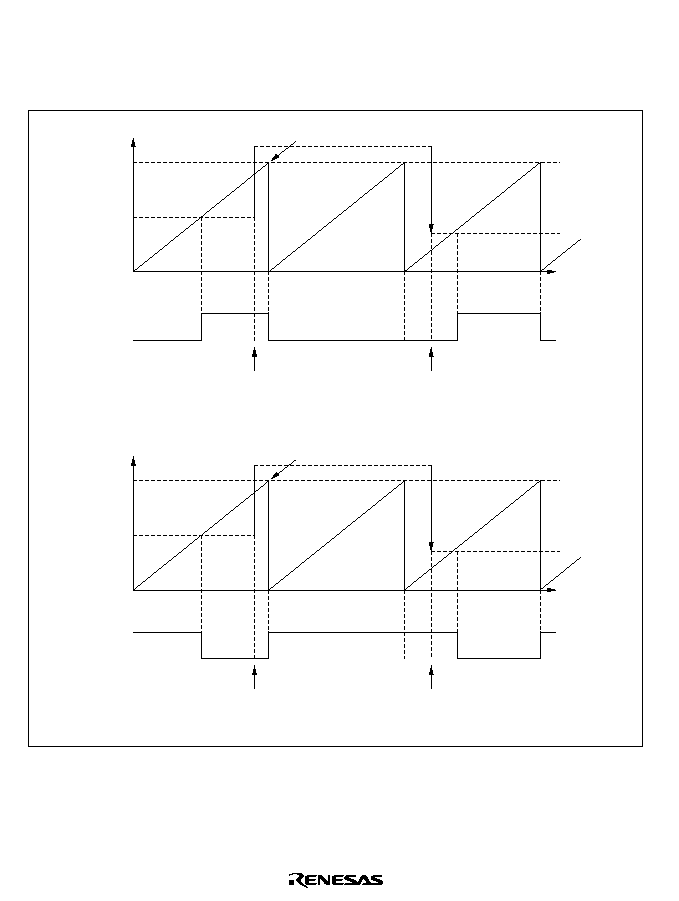 RENESAS